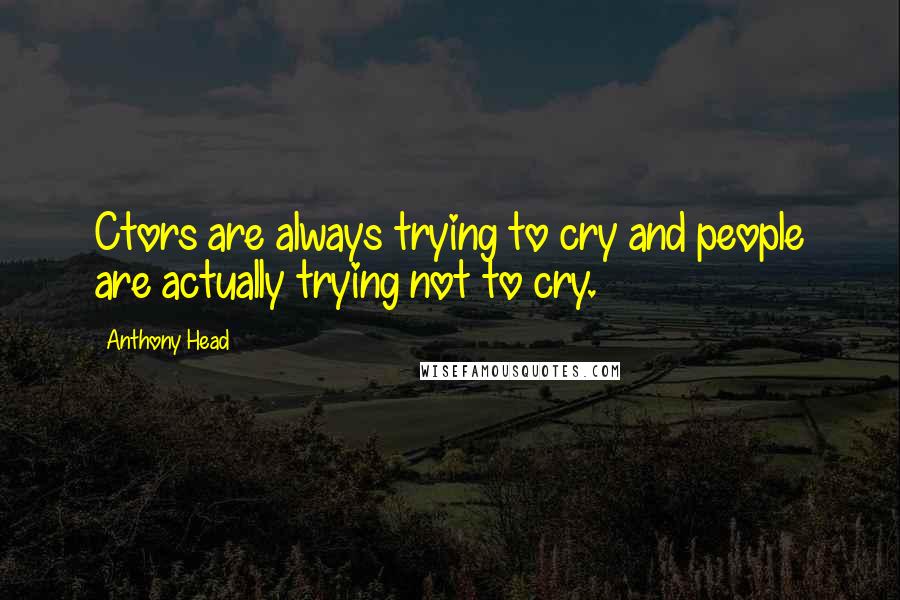 Ctors are always trying to cry and people are actually trying not to cry.

Anthony Head

WISEFAMOUSQUOTES.COM